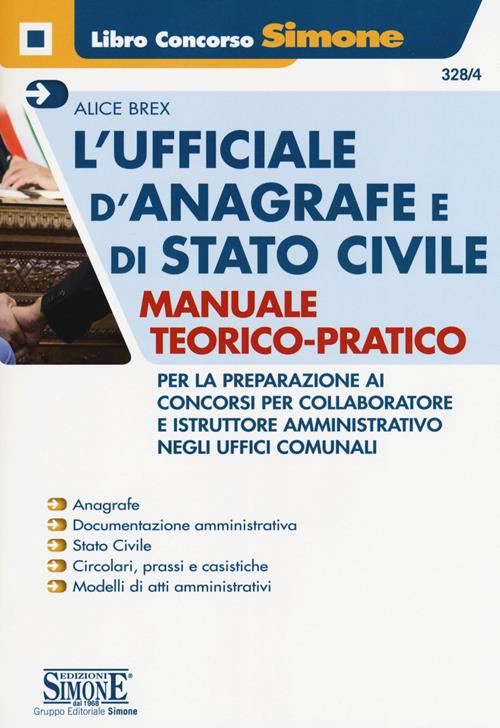 Libro Concorso Simone

328/4

ALICE BREX

L'UFFICIALE D'ANAGRAFE E DI STATO CIVILE

MANUALE TEORICO-PRATICO

PER LA PREPARAZIONE AI CONCORSI PER COLLABORATORE E ISTRUTTORE AMMINISTRATIVO NEGLI UFFICI COMUNALI

Anagrafe
Documentazione amministrativa
Stato Civile
Circolari, prassi e casistiche
Modelli di atti amministrativi

EDIZIONI SIMONE dal 1968
Gruppo Editoriale Simone